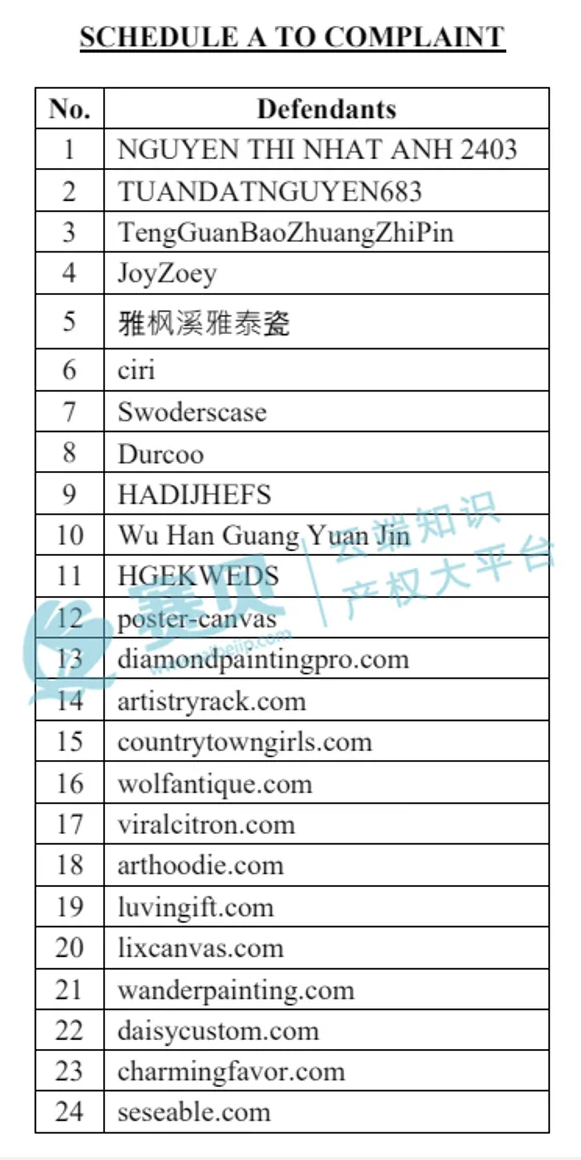 SCHEDULE A TO COMPLAINT

| No. | Defendants |
|---|---|
| 1 | NGUYEN THI NHAT ANH 2403 |
| 2 | TUANDATNGUYEN683 |
| 3 | TengGuanBaoZhuangZhiPin |
| 4 | JoyZoey |
| 5 | 雅枫溪雅泰瓷 |
| 6 | ciri |
| 7 | Swoderscase |
| 8 | Durcoo |
| 9 | HADIJHEFS |
| 10 | Wu Han Guang Yuan Jin |
| 11 | HGEKWEDS |
| 12 | poster-canvas |
| 13 | diamondpaintingpro.com |
| 14 | artistryrack.com |
| 15 | countrytowngirls.com |
| 16 | wolfantique.com |
| 17 | viralcitron.com |
| 18 | arthoodie.com |
| 19 | luvingift.com |
| 20 | lixcanvas.com |
| 21 | wanderpainting.com |
| 22 | daisycustom.com |
| 23 | charmingfavor.com |
| 24 | seseable.com |

赛贝 云端知识产权大平台